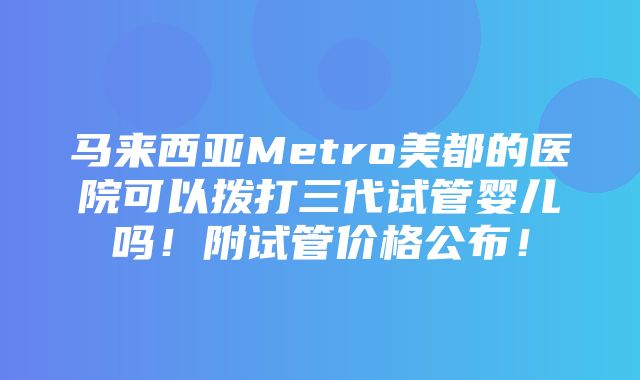 马来西亚Metro美都的医院可以拨打三代试管婴儿吗！附试管价格公布！